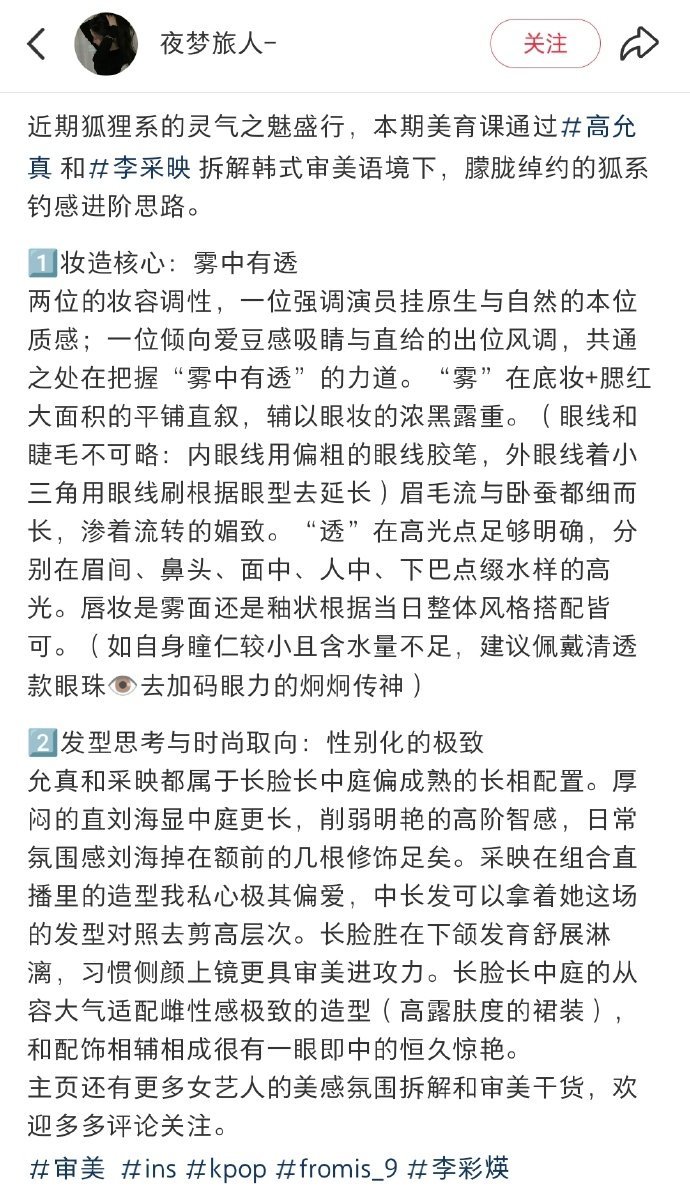 夜梦旅人-

关注

近期狐狸系的灵气之魅盛行，本期美育课通过#高允真 和#李采映 拆解韩式审美语境下，朦胧绰约的狐系钓感进阶思路。

1️⃣妆造核心：雾中有透
两位的妆容调性，一位强调演员挂原生与自然的本位质感；一位倾向爱豆感吸睛与直给的出位风调，共通之处在把握“雾中有透”的力道。“雾”在底妆+腮红大面积的平铺直叙，辅以眼妆的浓黑露重。（眼线和睫毛不可略：内眼线用偏粗的眼线胶笔，外眼线着小三角用眼线刷根据眼型去延长）眉毛流与卧蚕都细而长，渗着流转的媚致。“透”在高光点足够明确，分别在眉间、鼻头、面中、人中、下巴点缀水样的高光。唇妆是雾面还是釉状根据当日整体风格搭配皆可。（如自身瞳仁较小且含水量不足，建议佩戴清透款眼珠👁️去加码眼力的炯炯传神）

2️⃣发型思考与时尚取向：性别化的极致
允真和采映都属于长脸长中庭偏成熟的长相配置。厚闷的直刘海显中庭更长，削弱明艳的高阶智感，日常氛围感刘海掉在额前的几根修饰足矣。采映在组合直播里的造型我私心极其偏爱，中长发可以拿着她这场的发型对照去剪高层次。长脸胜在下颌发育舒展淋漓，习惯侧颜上镜更具审美进攻力。长脸长中庭的从容大气适配雌性感极致的造型（高露肤度的裙装），和配饰相辅相成很有一眼即中的恒久惊艳。
主页还有更多女艺人的美感氛围拆解和审美干货，欢迎多多评论关注。
#审美 #ins #kpop #fromis_9 #李彩煐